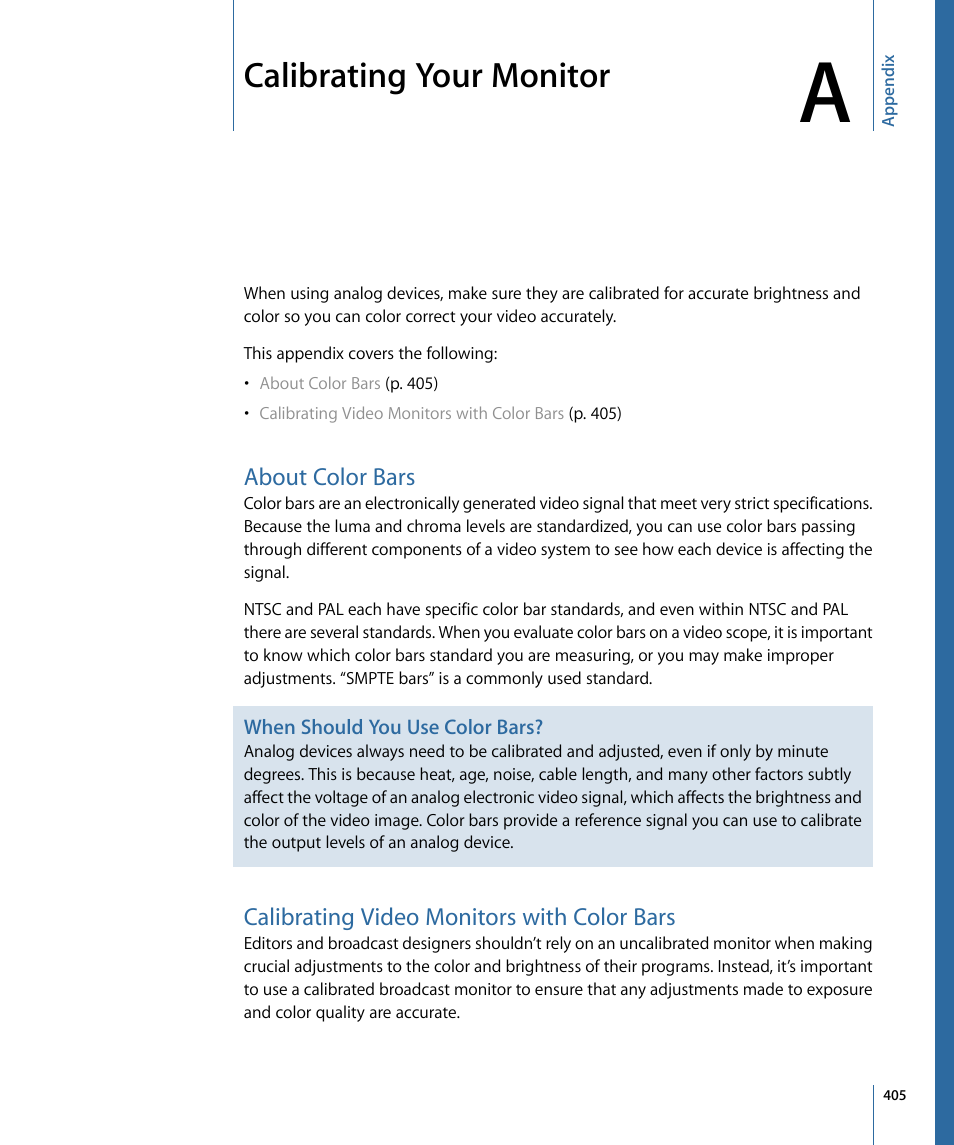 Calibrating Your Monitor

A

Appendix

When using analog devices, make sure they are calibrated for accurate brightness and color so you can color correct your video accurately.

This appendix covers the following:

• About Color Bars (p. 405)

• Calibrating Video Monitors with Color Bars (p. 405)

About Color Bars

Color bars are an electronically generated video signal that meet very strict specifications. Because the luma and chroma levels are standardized, you can use color bars passing through different components of a video system to see how each device is affecting the signal.

NTSC and PAL each have specific color bar standards, and even within NTSC and PAL there are several standards. When you evaluate color bars on a video scope, it is important to know which color bars standard you are measuring, or you may make improper adjustments. “SMPTE bars” is a commonly used standard.

When Should You Use Color Bars?

Analog devices always need to be calibrated and adjusted, even if only by minute degrees. This is because heat, age, noise, cable length, and many other factors subtly affect the voltage of an analog electronic video signal, which affects the brightness and color of the video image. Color bars provide a reference signal you can use to calibrate the output levels of an analog device.

Calibrating Video Monitors with Color Bars

Editors and broadcast designers shouldn’t rely on an uncalibrated monitor when making crucial adjustments to the color and brightness of their programs. Instead, it’s important to use a calibrated broadcast monitor to ensure that any adjustments made to exposure and color quality are accurate.

405